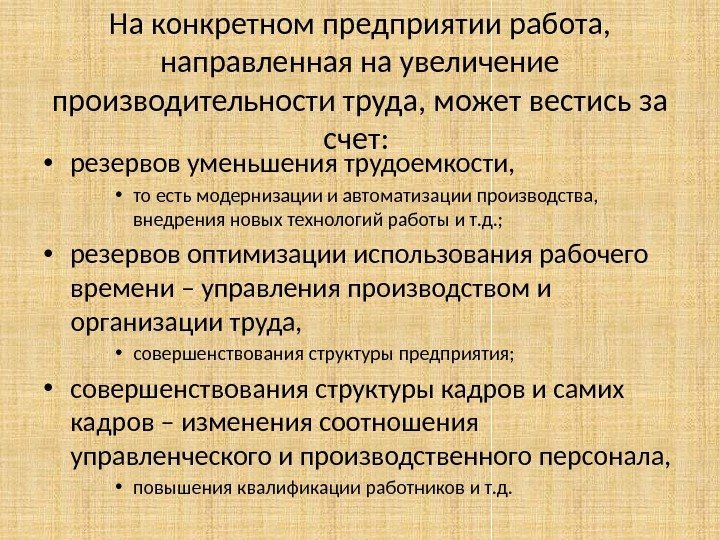 На конкретном предприятии работа, направленная на увеличение производительности труда, может вестись за счет:

• резервов уменьшения трудоемкости,
• то есть модернизации и автоматизации производства, внедрения новых технологий работы и т.д.;
• резервов оптимизации использования рабочего времени – управления производством и организации труда,
• совершенствования структуры предприятия;
• совершенствования структуры кадров и самих кадров – изменения соотношения управленческого и производственного персонала,
• повышения квалификации работников и т.д.